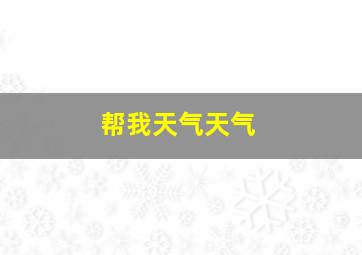 帮我天气天气